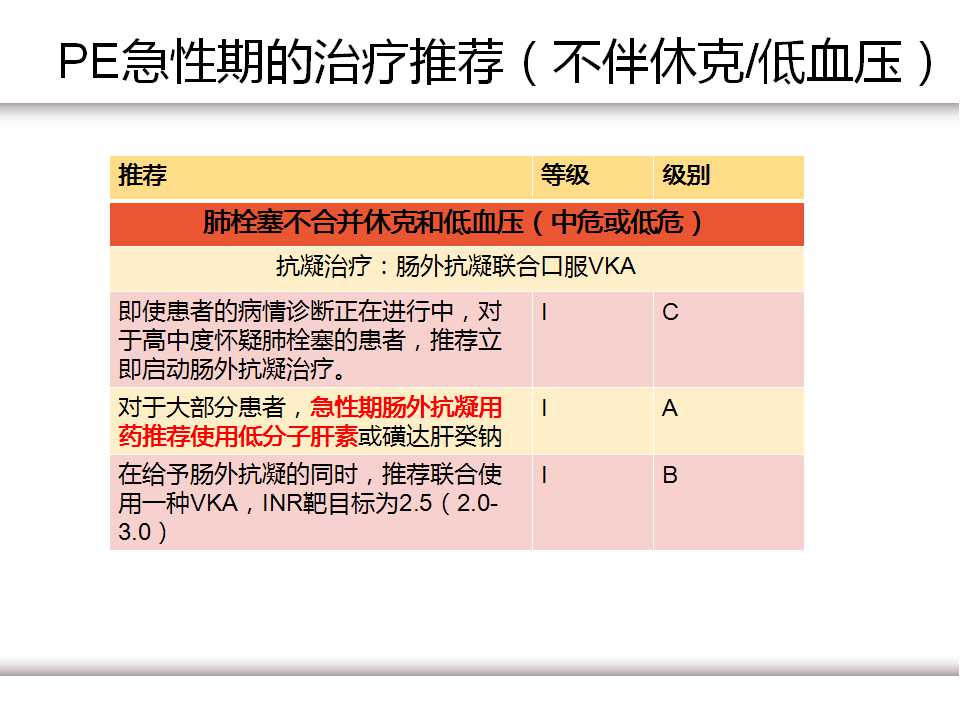 PE急性期的治疗推荐（不伴休克/低血压）

| 推荐 | 等级 | 级别 |
|---|---|---|
| 肺栓塞不合并休克和低血压（中危或低危） | | |
| 抗凝治疗：肠外抗凝联合口服VKA | | |
| 即使患者的病情诊断正在进行中，对于高中度怀疑肺栓塞的患者，推荐立即启动肠外抗凝治疗。 | I | C |
| 对于大部分患者，急性期肠外抗凝用药推荐使用低分子肝素或磺达肝癸钠 | I | A |
| 在给予肠外抗凝的同时，推荐联合使用一种VKA，INR靶目标为2.5（2.0-3.0） | I | B |